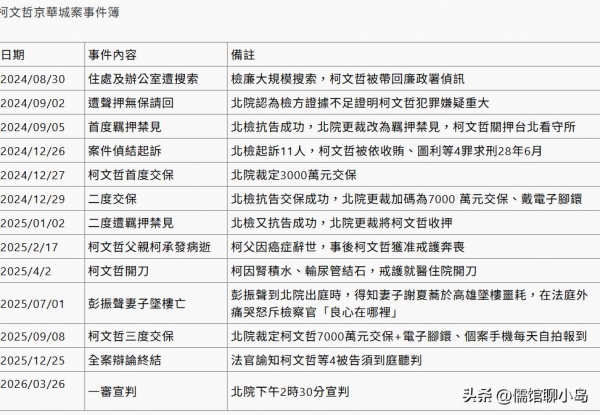 柯文哲京華城案事件簿

| 日期 | 事件內容 | 備註 |
|---|---|---|
| 2024/08/30 | 住處及辦公室遭搜索 | 檢廉大規模搜索，柯文哲被帶回廉政署偵訊 |
| 2024/09/02 | 遭聲押無保請回 | 北院認為檢方證據不足證明柯文哲犯罪嫌疑重大 |
| 2024/09/05 | 首度羈押禁見 | 北檢抗告成功，北院更裁改為羈押禁見，柯文哲關押台北看守所 |
| 2024/12/26 | 案件偵結起訴 | 北檢起訴11人，柯文哲被依收賄、圖利等4罪求刑28年6月 |
| 2024/12/27 | 柯文哲首度交保 | 北院裁定3000萬元交保 |
| 2024/12/29 | 二度交保 | 北檢抗告交保成功，北院更裁加碼為7000 萬元交保、戴電子腳鐐 |
| 2025/01/02 | 二度遭羈押禁見 | 北檢又抗告成功，北院更裁將柯文哲收押 |
| 2025/2/17 | 柯文哲父親柯承發病逝 | 柯父因癌症辭世，事後柯文哲獲准戒護奔喪 |
| 2025/4/2 | 柯文哲開刀 | 柯因腎積水、輸尿管結石，戒護就醫住院開刀 |
| 2025/07/01 | 彭振聲妻子墜樓亡 | 彭振聲到北院出庭時，得知妻子謝夏蕎於高雄墜樓噩耗，在法庭外痛哭怒斥檢察官「良心在哪裡」 |
| 2025/09/08 | 柯文哲三度交保 | 北院裁定柯文哲7000萬元交保+電子腳鐐、個案手機每天自拍報到 |
| 2025/12/25 | 全案辯論終結 | 法官諭知柯文哲等4被告須到庭聽判 |
| 2026/03/26 | 一審宣判 | 北院下午2時30分宣判 |

头条 @儒馆聊小岛